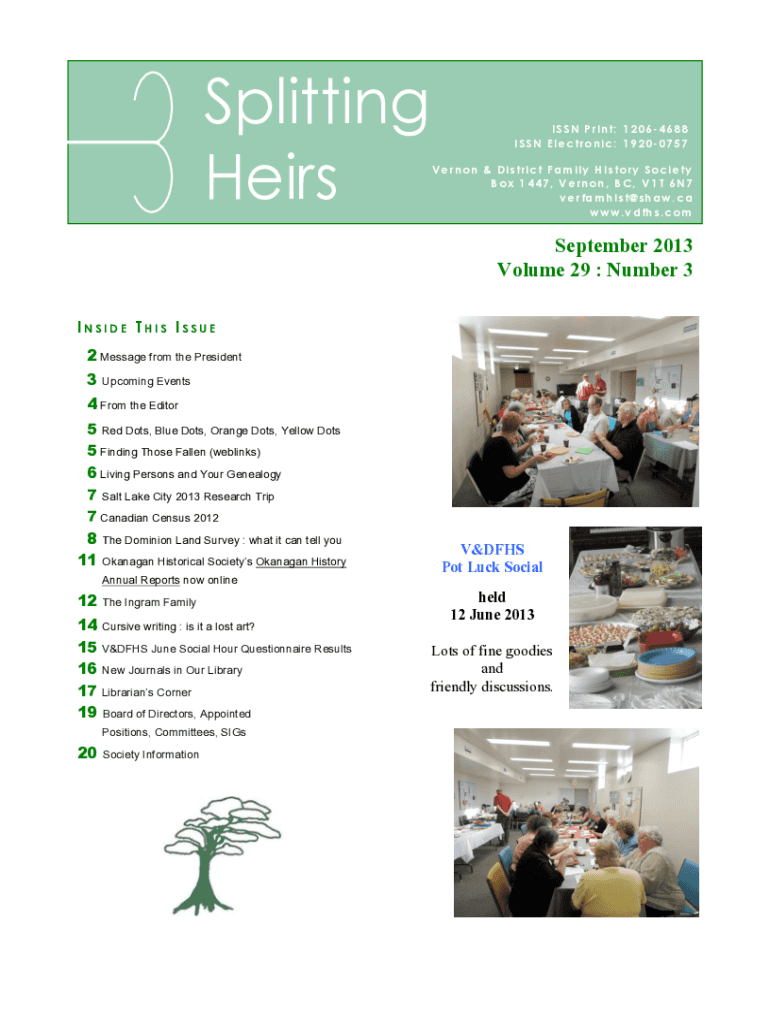 Splitting Heirs

ISSN Print: 1206-4688
ISSN Electronic: 1920-0757

Vernon & District Family History Society
Box 1447, Vernon, BC, V1T 6N7
verfamhist@shaw.ca
www.vdfhs.com

September 2013
Volume 29 : Number 3

INSIDE THIS ISSUE

2 Message from the President
3 Upcoming Events
4 From the Editor
5 Red Dots, Blue Dots, Orange Dots, Yellow Dots
5 Finding Those Fallen (weblinks)
6 Living Persons and Your Genealogy
7 Salt Lake City 2013 Research Trip
7 Canadian Census 2012
8 The Dominion Land Survey : what it can tell you
11 Okanagan Historical Society's Okanagan History Annual Reports now online
12 The Ingram Family
14 Cursive writing : is it a lost art?
15 V&DFHS June Social Hour Questionnaire Results
16 New Journals in Our Library
17 Librarian's Corner
19 Board of Directors, Appointed Positions, Committees, SIGs
20 Society Information

V&DFHS
Pot Luck Social

held
12 June 2013

Lots of fine goodies and friendly discussions.